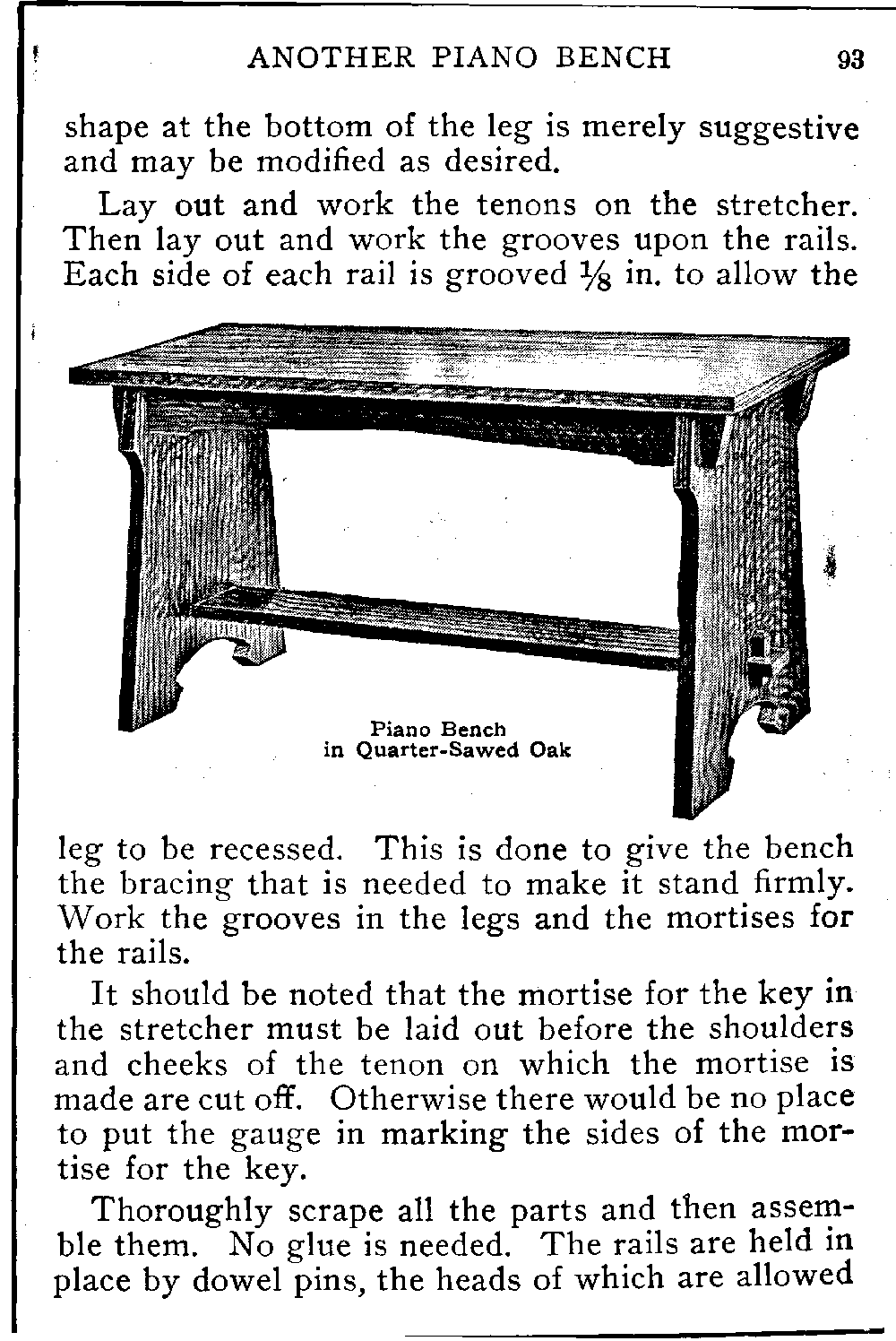 ANOTHER PIANO BENCH 93

shape at the bottom of the leg is merely suggestive and may be modified as desired.

Lay out and work the tenons on the stretcher. Then lay out and work the grooves upon the rails. Each side of each rail is grooved $\frac{1}{8}$ in. to allow the

Piano Bench in Quarter-Sawed Oak

leg to be recessed. This is done to give the bench the bracing that is needed to make it stand firmly. Work the grooves in the legs and the mortises for the rails.

It should be noted that the mortise for the key in the stretcher must be laid out before the shoulders and cheeks of the tenon on which the mortise is made are cut off. Otherwise there would be no place to put the gauge in marking the sides of the mortise for the key.

Thoroughly scrape all the parts and then assemble them. No glue is needed. The rails are held in place by dowel pins, the heads of which are allowed